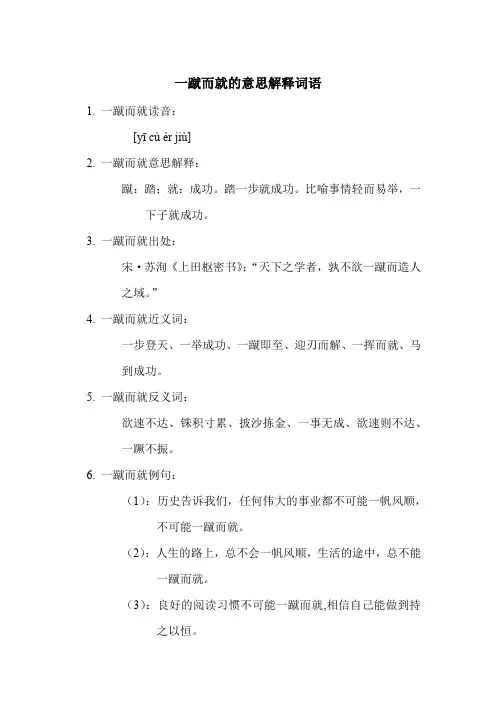 一蹴而就的意思解释词语

1. 一蹴而就读音：

[yī cù ér jiù]

2. 一蹴而就意思解释：

蹴：踏；就：成功。踏一步就成功。比喻事情轻而易举，一下子就成功。

3. 一蹴而就出处：

宋·苏洵《上田枢密书》："天下之学者，孰不欲一蹴而造人之域。"

4. 一蹴而就近义词：

一步登天、一举成功、一蹴即至、迎刃而解、一挥而就、马到成功。

5. 一蹴而就反义词：

欲速不达、铢积寸累、披沙拣金、一事无成、欲速则不达、一蹶不振。

6. 一蹴而就例句：

（1）：历史告诉我们，任何伟大的事业都不可能一帆风顺，不可能一蹴而就。

（2）：人生的路上，总不会一帆风顺，生活的途中，总不能一蹴而就。

（3）：良好的阅读习惯不可能一蹴而就,相信自己能做到持之以恒。